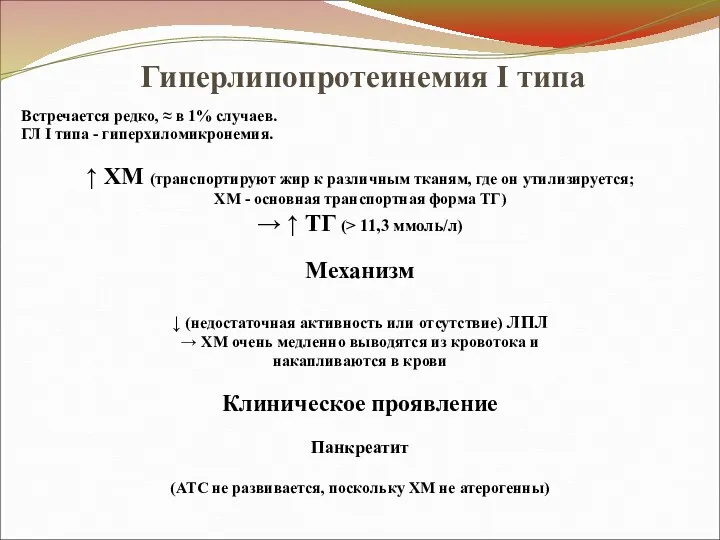 Гиперлипопротеинемия I типа

Встречается редко, ≈ в 1% случаев.
ГЛ I типа - гиперхиломикронемия.

↑ ХМ (транспортируют жир к различным тканям, где он утилизируется; ХМ - основная транспортная форма ТГ)
→ ↑ ТГ (> 11,3 ммоль/л)

Механизм

↓ (недостаточная активность или отсутствие) ЛПЛ
→ ХМ очень медленно выводятся из кровотока и накапливаются в крови

Клиническое проявление

Панкреатит

(АТС не развивается, поскольку ХМ не атерогенны)